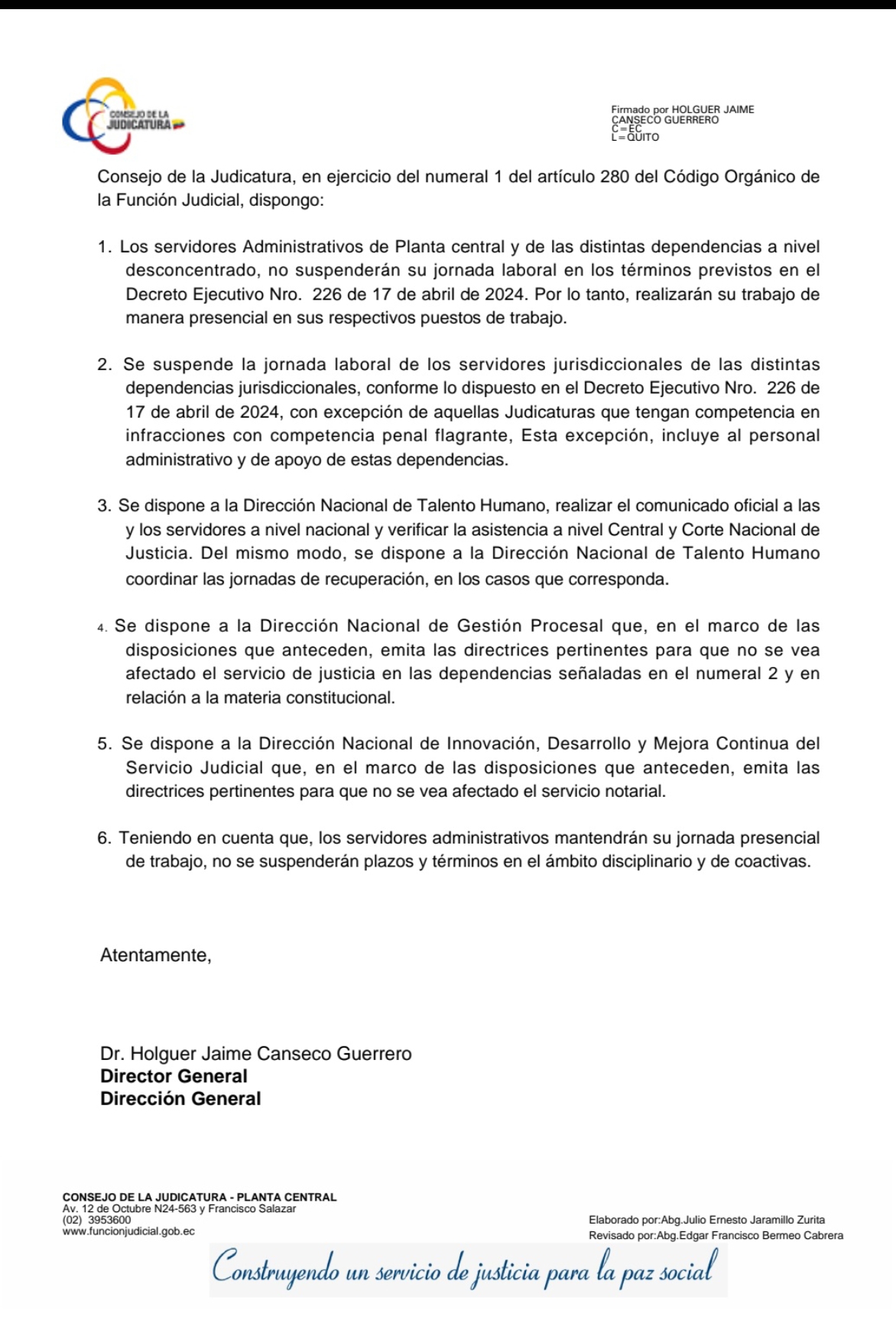 CONSEJO DE LA JUDICATURA

Firmado por HOLGUER JAIME CANSECO GUERRERO
C=EC
L=QUITO

Consejo de la Judicatura, en ejercicio del numeral 1 del artículo 280 del Código Orgánico de la Función Judicial, dispongo:

1. Los servidores Administrativos de Planta central y de las distintas dependencias a nivel desconcentrado, no suspenderán su jornada laboral en los términos previstos en el Decreto Ejecutivo Nro. 226 de 17 de abril de 2024. Por lo tanto, realizarán su trabajo de manera presencial en sus respectivos puestos de trabajo.

2. Se suspende la jornada laboral de los servidores jurisdiccionales de las distintas dependencias jurisdiccionales, conforme lo dispuesto en el Decreto Ejecutivo Nro. 226 de 17 de abril de 2024, con excepción de aquellas Judicaturas que tengan competencia en infracciones con competencia penal flagrante, Esta excepción, incluye al personal administrativo y de apoyo de estas dependencias.

3. Se dispone a la Dirección Nacional de Talento Humano, realizar el comunicado oficial a las y los servidores a nivel nacional y verificar la asistencia a nivel Central y Corte Nacional de Justicia. Del mismo modo, se dispone a la Dirección Nacional de Talento Humano coordinar las jornadas de recuperación, en los casos que corresponda.

4. Se dispone a la Dirección Nacional de Gestión Procesal que, en el marco de las disposiciones que anteceden, emita las directrices pertinentes para que no se vea afectado el servicio de justicia en las dependencias señaladas en el numeral 2 y en relación a la materia constitucional.

5. Se dispone a la Dirección Nacional de Innovación, Desarrollo y Mejora Continua del Servicio Judicial que, en el marco de las disposiciones que anteceden, emita las directrices pertinentes para que no se vea afectado el servicio notarial.

6. Teniendo en cuenta que, los servidores administrativos mantendrán su jornada presencial de trabajo, no se suspenderán plazos y términos en el ámbito disciplinario y de coactivas.

Atentamente,

Dr. Holguer Jaime Canseco Guerrero
Director General
Dirección General

CONSEJO DE LA JUDICATURA - PLANTA CENTRAL
Av. 12 de Octubre N24-563 y Francisco Salazar
(02) 3953600
www.funcionjudicial.gob.ec

Elaborado por:Abg.Julio Ernesto Jaramillo Zurita
Revisado por:Abg.Edgar Francisco Bermeo Cabrera

Construyendo un servicio de justicia para la paz social